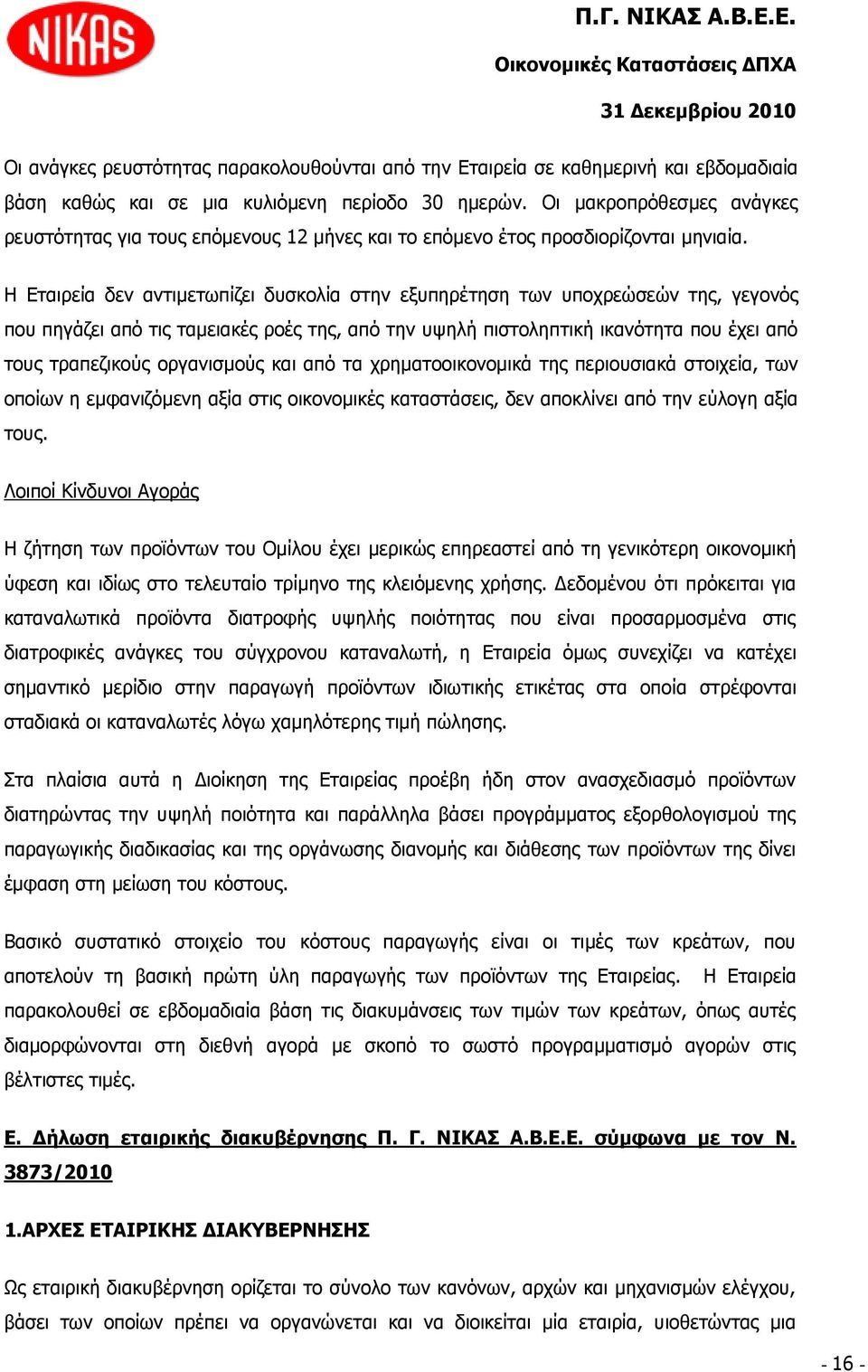 NIKAS

Π.Γ. ΝΙΚΑΣ Α.Β.Ε.Ε.

Οικονομικές Καταστάσεις ΔΠΧΑ

31 Δεκεμβρίου 2010

Οι ανάγκες ρευστότητας παρακολουθούνται από την Εταιρεία σε καθημερινή και εβδομαδιαία βάση καθώς και σε μια κυλιόμενη περίοδο 30 ημερών. Οι μακροπρόθεσμες ανάγκες ρευστότητας για τους επόμενους 12 μήνες και το επόμενο έτος προσδιορίζονται μηνιαία.

Η Εταιρεία δεν αντιμετωπίζει δυσκολία στην εξυπηρέτηση των υποχρεώσεών της, γεγονός που πηγάζει από τις ταμειακές ροές της, από την υψηλή πιστοληπτική ικανότητα που έχει από τους τραπεζικούς οργανισμούς και από τα χρηματοοικονομικά της περιουσιακά στοιχεία, των οποίων η εμφανιζόμενη αξία στις οικονομικές καταστάσεις, δεν αποκλίνει από την εύλογη αξία τους.

Λοιποί Κίνδυνοι Αγοράς

Η ζήτηση των προϊόντων του Ομίλου έχει μερικώς επηρεαστεί από τη γενικότερη οικονομική ύφεση και ιδίως στο τελευταίο τρίμηνο της κλειόμενης χρήσης. Δεδομένου ότι πρόκειται για καταναλωτικά προϊόντα διατροφής υψηλής ποιότητας που είναι προσαρμοσμένα στις διατροφικές ανάγκες του σύγχρονου καταναλωτή, η Εταιρεία όμως συνεχίζει να κατέχει σημαντικό μερίδιο στην παραγωγή προϊόντων ιδιωτικής ετικέτας στα οποία στρέφονται σταδιακά οι καταναλωτές λόγω χαμηλότερης τιμή πώλησης.

Στα πλαίσια αυτά η Διοίκηση της Εταιρείας προέβη ήδη στον ανασχεδιασμό προϊόντων διατηρώντας την υψηλή ποιότητα και παράλληλα βάσει προγράμματος εξορθολογισμού της παραγωγικής διαδικασίας και της οργάνωσης διανομής και διάθεσης των προϊόντων της δίνει έμφαση στη μείωση του κόστους.

Βασικό συστατικό στοιχείο του κόστους παραγωγής είναι οι τιμές των κρεάτων, που αποτελούν τη βασική πρώτη ύλη παραγωγής των προϊόντων της Εταιρείας. Η Εταιρεία παρακολουθεί σε εβδομαδιαία βάση τις διακυμάνσεις των τιμών των κρεάτων, όπως αυτές διαμορφώνονται στη διεθνή αγορά με σκοπό το σωστό προγραμματισμό αγορών στις βέλτιστες τιμές.

Ε. Δήλωση εταιρικής διακυβέρνησης Π. Γ. ΝΙΚΑΣ Α.Β.Ε.Ε. σύμφωνα με τον Ν. 3873/2010

1.ΑΡΧΕΣ ΕΤΑΙΡΙΚΗΣ ΔΙΑΚΥΒΕΡΝΗΣΗΣ

Ως εταιρική διακυβέρνηση ορίζεται το σύνολο των κανόνων, αρχών και μηχανισμών ελέγχου, βάσει των οποίων πρέπει να οργανώνεται και να διοικείται μία εταιρία, υιοθετώντας μια

- 16 -